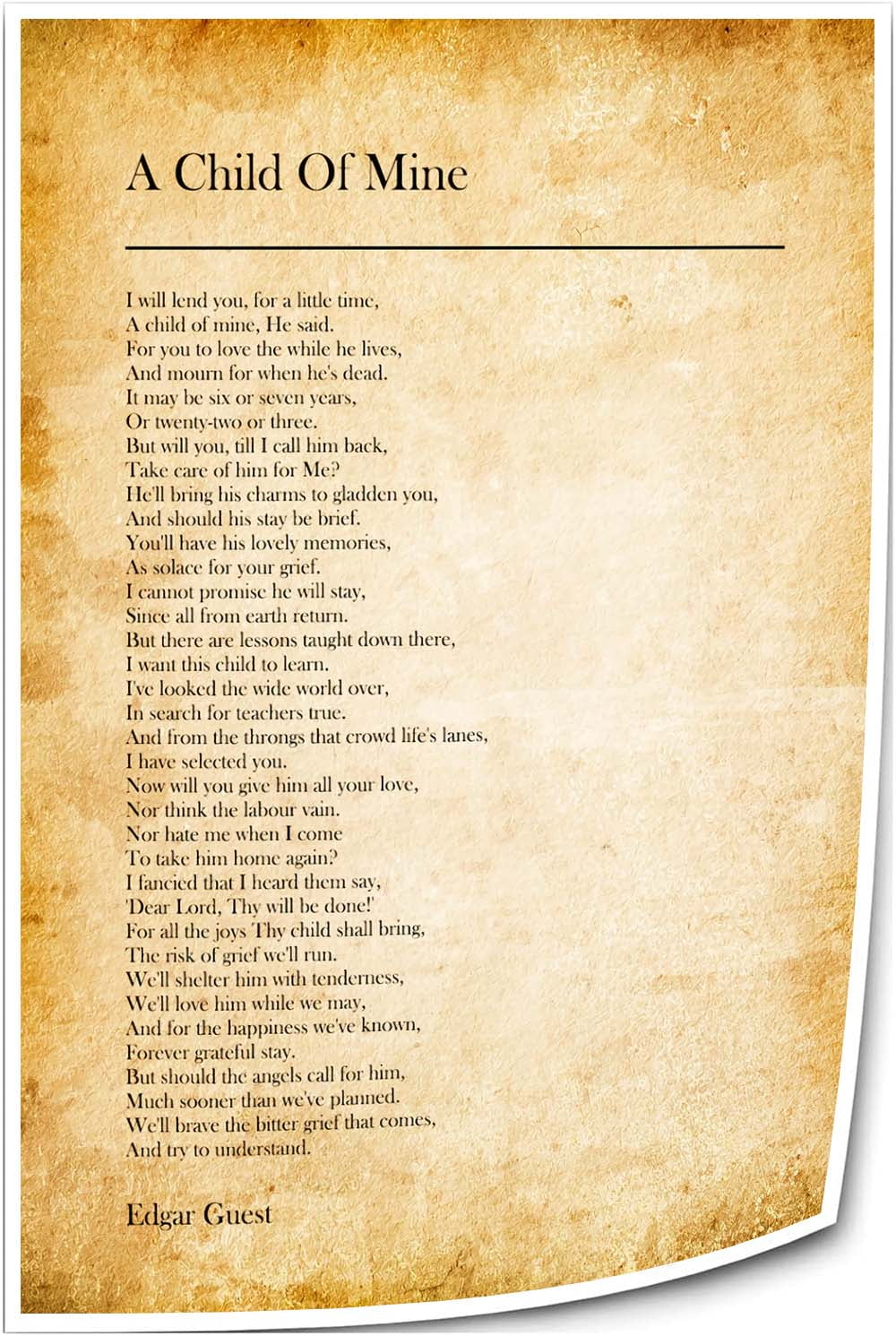 A Child Of Mine

I will lend you, for a little time,
A child of mine, He said.
For you to love the while he lives,
And mourn for when he's dead.
It may be six or seven years,
Or twenty-two or three.
But will you, till I call him back,
Take care of him for Me?
He'll bring his charms to gladden you,
And should his stay be brief.
You'll have his lovely memories,
As solace for your grief.
I cannot promise he will stay,
Since all from earth return.
But there are lessons taught down there,
I want this child to learn.
I've looked the wide world over,
In search for teachers true.
And from the throngs that crowd life's lanes,
I have selected you.
Now will you give him all your love,
Nor think the labour vain.
Nor hate me when I come
To take him home again?
I fancied that I heard them say,
'Dear Lord, Thy will be done!'
For all the joys Thy child shall bring,
The risk of grief we'll run.
We'll shelter him with tenderness,
We'll love him while we may,
And for the happiness we've known,
Forever grateful stay.
But should the angels call for him,
Much sooner than we've planned.
We'll brave the bitter grief that comes,
And try to understand.

Edgar Guest